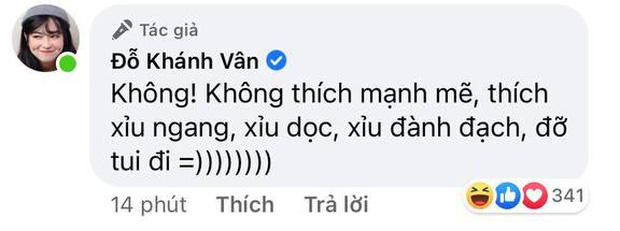 Tác giả

Đỗ Khánh Vân

Không! Không thích mạnh mẽ, thích xỉu ngang, xỉu dọc, xỉu đành đạch, đỡ tui đi =))))))))

14 phút Thích Trả lời

341